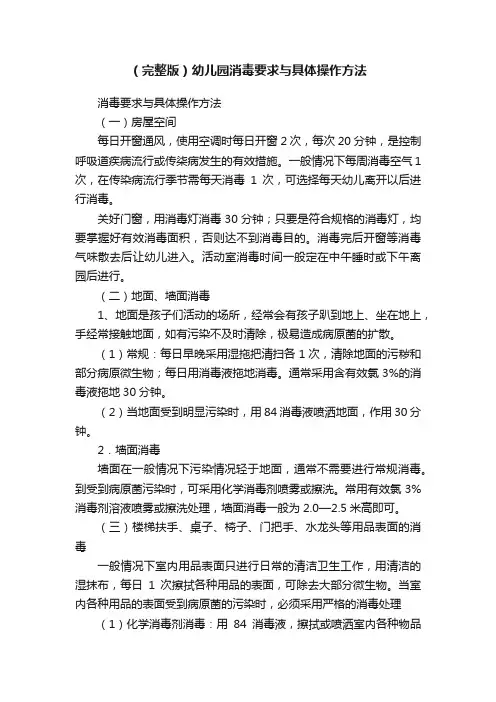 （完整版）幼儿园消毒要求与具体操作方法

消毒要求与具体操作方法

（一）房屋空间

每日开窗通风，使用空调时每日开窗 2 次，每次 20 分钟，是控制呼吸道疾病流行或传染病发生的有效措施。一般情况下每周消毒空气 1 次，在传染病流行季节需每天消毒 1 次，可选择每天幼儿离开以后进行消毒。

关好门窗，用消毒灯消毒 30 分钟；只要是符合规格的消毒灯，均要掌握好有效消毒面积，否则达不到消毒目的。消毒完后开窗等消毒气味散去后让幼儿进入。活动室消毒时间一般定在中午睡时或下午离园后进行。

（二）地面、墙面消毒

1、地面是孩子们活动的场所，经常会有孩子趴到地上、坐在地上，手经常接触地面，如有污染不及时清除，极易造成病原菌的扩散。

（1）常规：每日早晚采用湿拖把清扫各 1 次，清除地面的污秽和部分病原微生物；每日用消毒液拖地消毒。通常采用含有效氯 3%的消毒液拖地 30 分钟。

（2）当地面受到明显污染时，用 84 消毒液喷洒地面，作用 30 分钟。

2．墙面消毒

墙面在一般情况下污染情况轻于地面，通常不需要进行常规消毒。到受到病原菌污染时，可采用化学消毒剂喷雾或擦洗。常用有效氯 3%消毒剂溶液喷雾或擦洗处理，墙面消毒一般为 2.0—2.5 米高即可。

（三）楼梯扶手、桌子、椅子、门把手、水龙头等用品表面的消毒

一般情况下室内用品表面只进行日常的清洁卫生工作，用清洁的湿抹布，每日 1 次擦拭各种用品的表面，可除去大部分微生物。当室内各种用品的表面受到病原菌的污染时，必须采用严格的消毒处理

（1）化学消毒剂消毒：用 84 消毒液，擦拭或喷洒室内各种物品